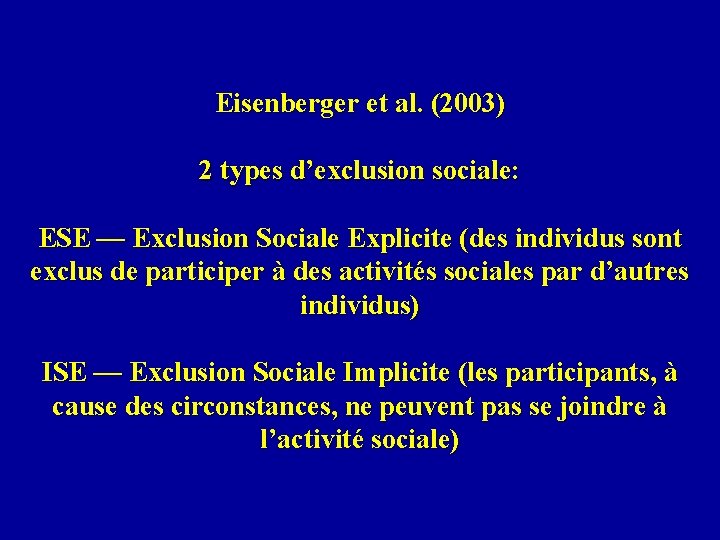 Eisenberger et al. (2003)

2 types d’exclusion sociale:

ESE — Exclusion Sociale Explicite (des individus sont exclus de participer à des activités sociales par d’autres individus)

ISE — Exclusion Sociale Implicite (les participants, à cause des circonstances, ne peuvent pas se joindre à l’activité sociale)